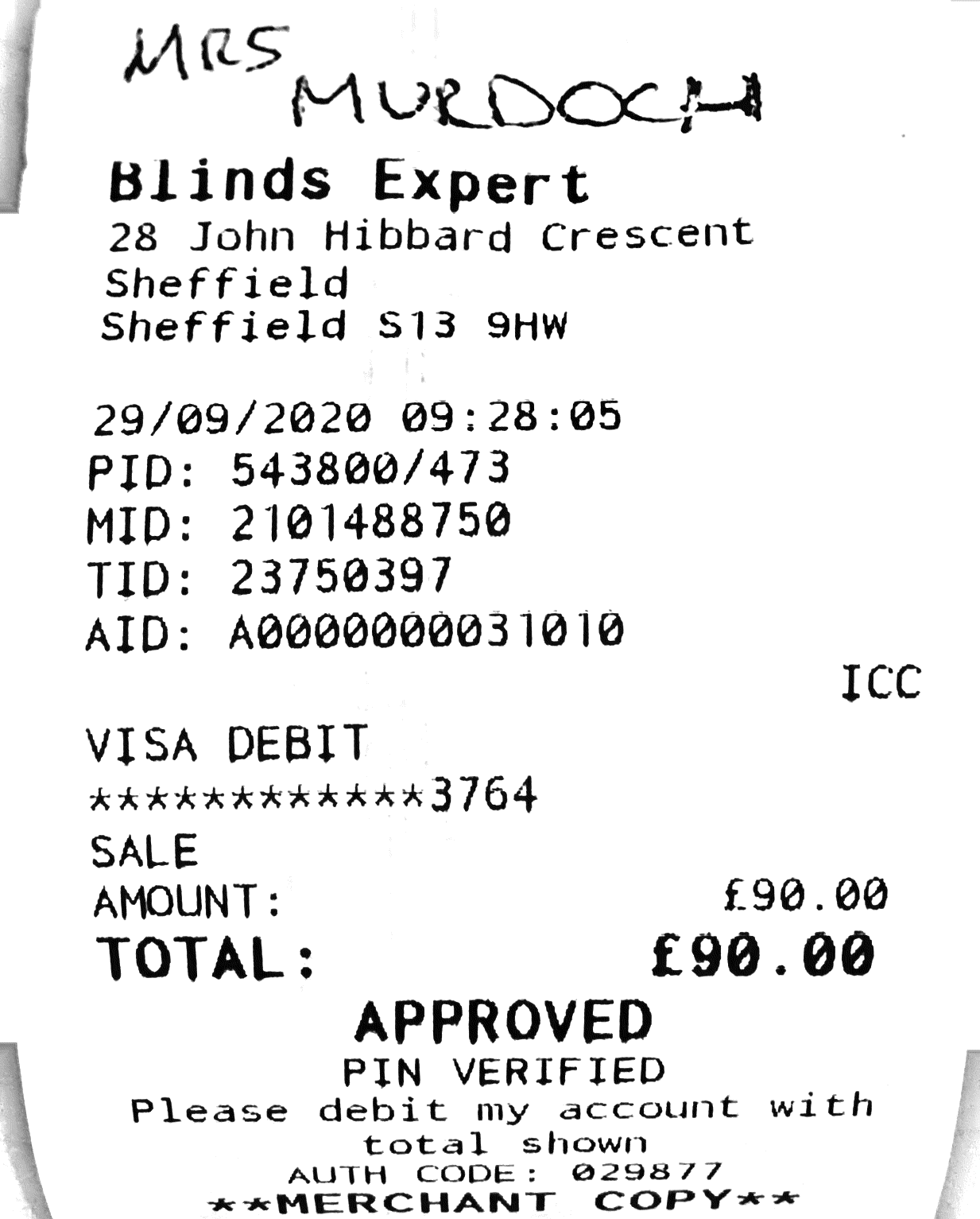 MRS
MURDOCH

Blinds Expert
28 John Hibbard Crescent
Sheffield
Sheffield S13 9HW

29/09/2020 09:28:05
PID: 543800/473
MID: 2101488750
TID: 23750397
AID: A0000000031010

ICC

VISA DEBIT
************3764

SALE
AMOUNT: £90.00
TOTAL: £90.00

APPROVED
PIN VERIFIED
Please debit my account with total shown
AUTH CODE: 029877
**MERCHANT COPY**